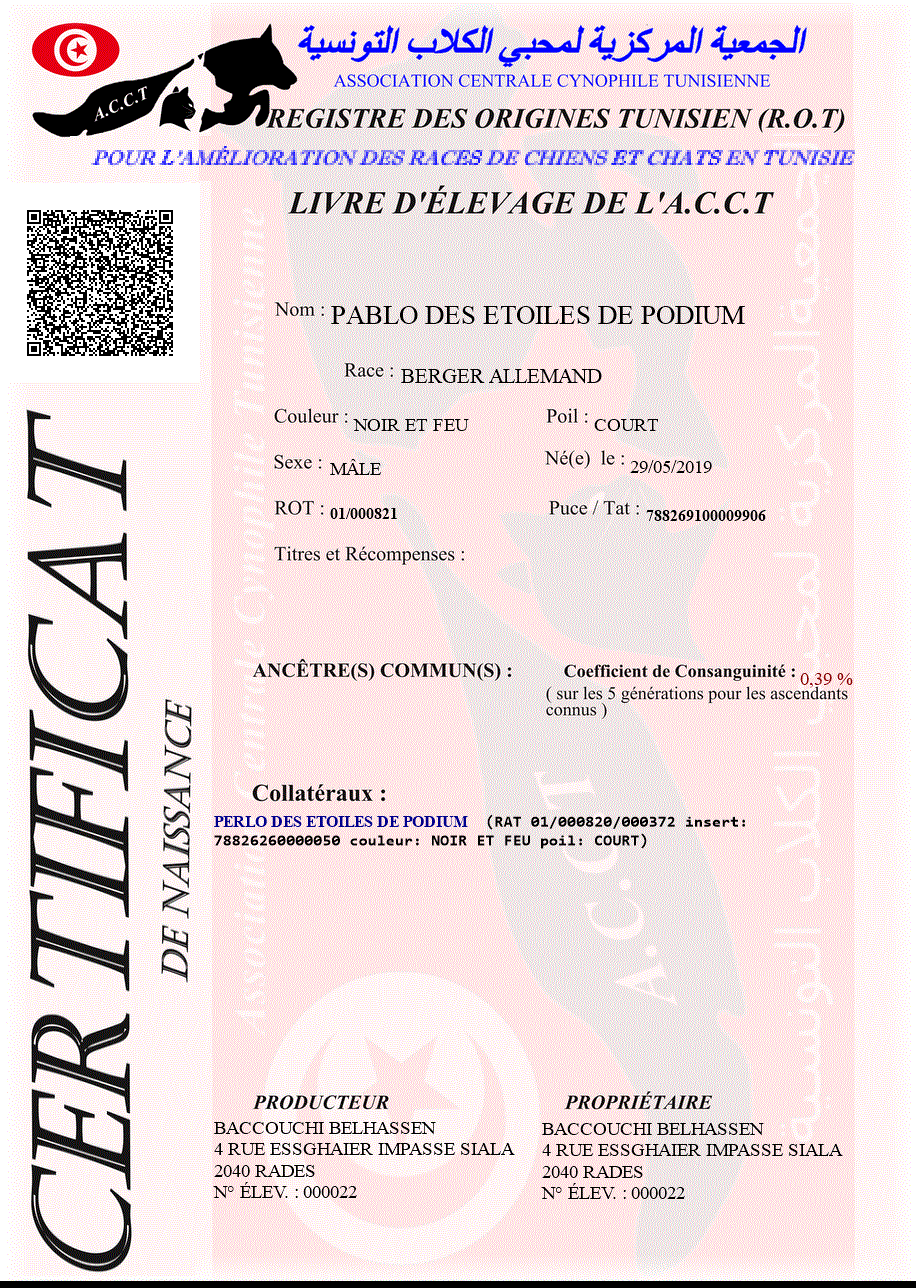 الجمعية المركزية لمحبي الكلاب التونسية
ASSOCIATION CENTRALE CYNOPHILE TUNISIENNE
A.C.C.T
REGISTRE DES ORIGINES TUNISIEN (R.O.T)
POUR L'AMÉLIORATION DES RACES DE CHIENS ET CHATS EN TUNISIE
LIVRE D'ÉLEVAGE DE L'A.C.C.T

CERTIFICAT
DE NAISSANCE

Nom : PABLO DES ETOILES DE PODIUM

Race : BERGER ALLEMAND

Couleur : NOIR ET FEU
Poil : COURT

Sexe : MÂLE
Né(e) le : 29/05/2019

ROT : 01/000821
Puce / Tat : 788269100009906

Titres et Récompenses :

ANCÊTRE(S) COMMUN(S) :
Coefficient de Consanguinité : 0.39 %
( sur les 5 générations pour les ascendants connus )

Collatéraux :
PERLO DES ETOILES DE PODIUM (RAT 01/000820/000372 insert: 78826260000050 couleur: NOIR ET FEU poil: COURT)

PRODUCTEUR
BACCOUCHI BELHASSEN
4 RUE ESSGHAIER IMPASSE SIALA
2040 RADES
N° ÉLEV. : 000022

PROPRIÉTAIRE
BACCOUCHI BELHASSEN
4 RUE ESSGHAIER IMPASSE SIALA
2040 RADES
N° ÉLEV. : 000022